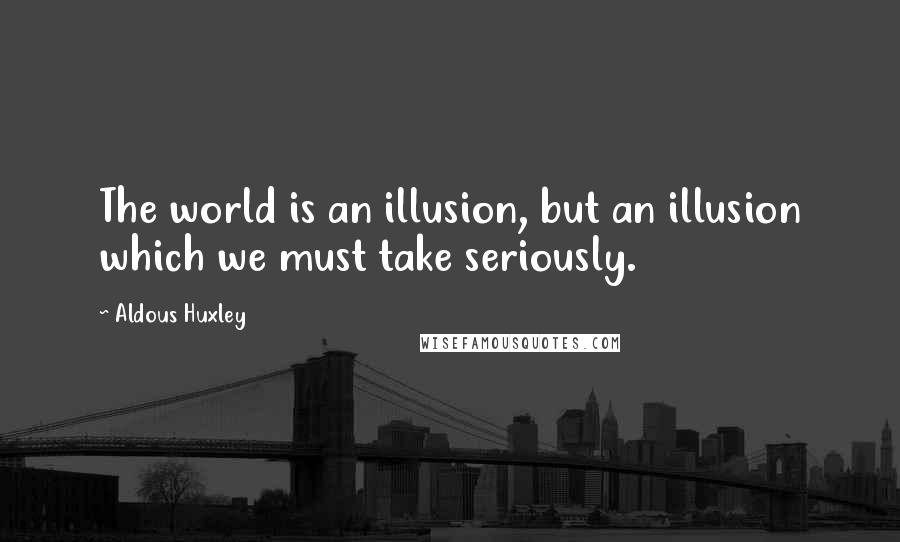 The world is an illusion, but an illusion which we must take seriously.

~ Aldous Huxley

WISEFAMOUSQUOTES.COM